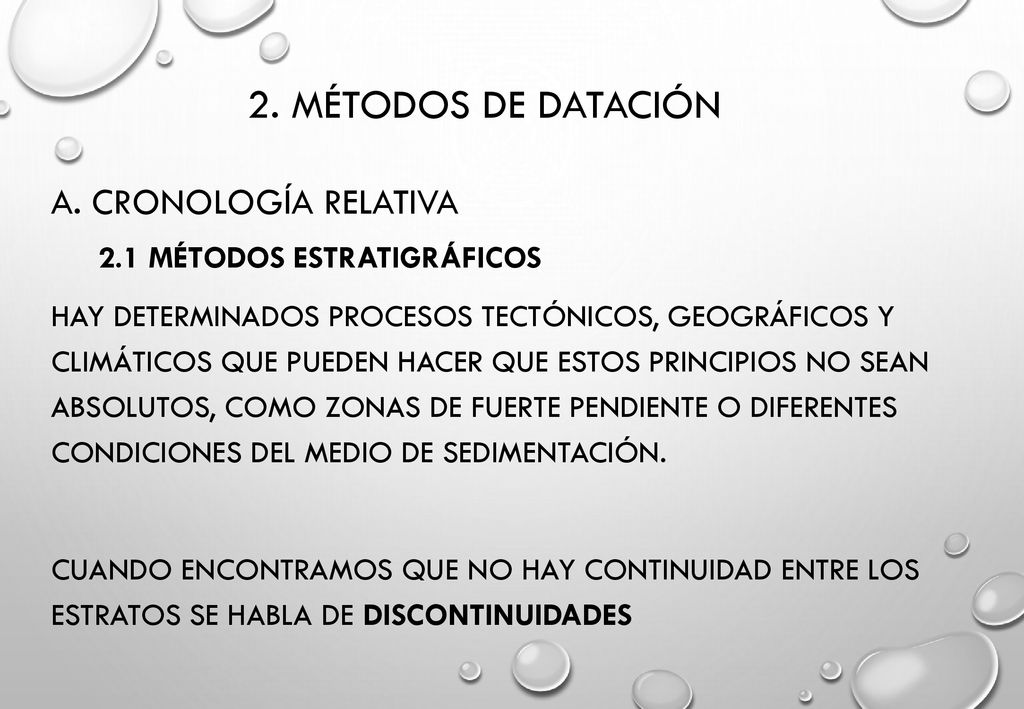 2. MÉTODOS DE DATACIÓN

A. CRONOLOGÍA RELATIVA

2.1 MÉTODOS ESTRATIGRÁFICOS

HAY DETERMINADOS PROCESOS TECTÓNICOS, GEOGRÁFICOS Y CLIMÁTICOS QUE PUEDEN HACER QUE ESTOS PRINCIPIOS NO SEAN ABSOLUTOS, COMO ZONAS DE FUERTE PENDIENTE O DIFERENTES CONDICIONES DEL MEDIO DE SEDIMENTACIÓN.

CUANDO ENCONTRAMOS QUE NO HAY CONTINUIDAD ENTRE LOS ESTRATOS SE HABLA DE DISCONTINUIDADES